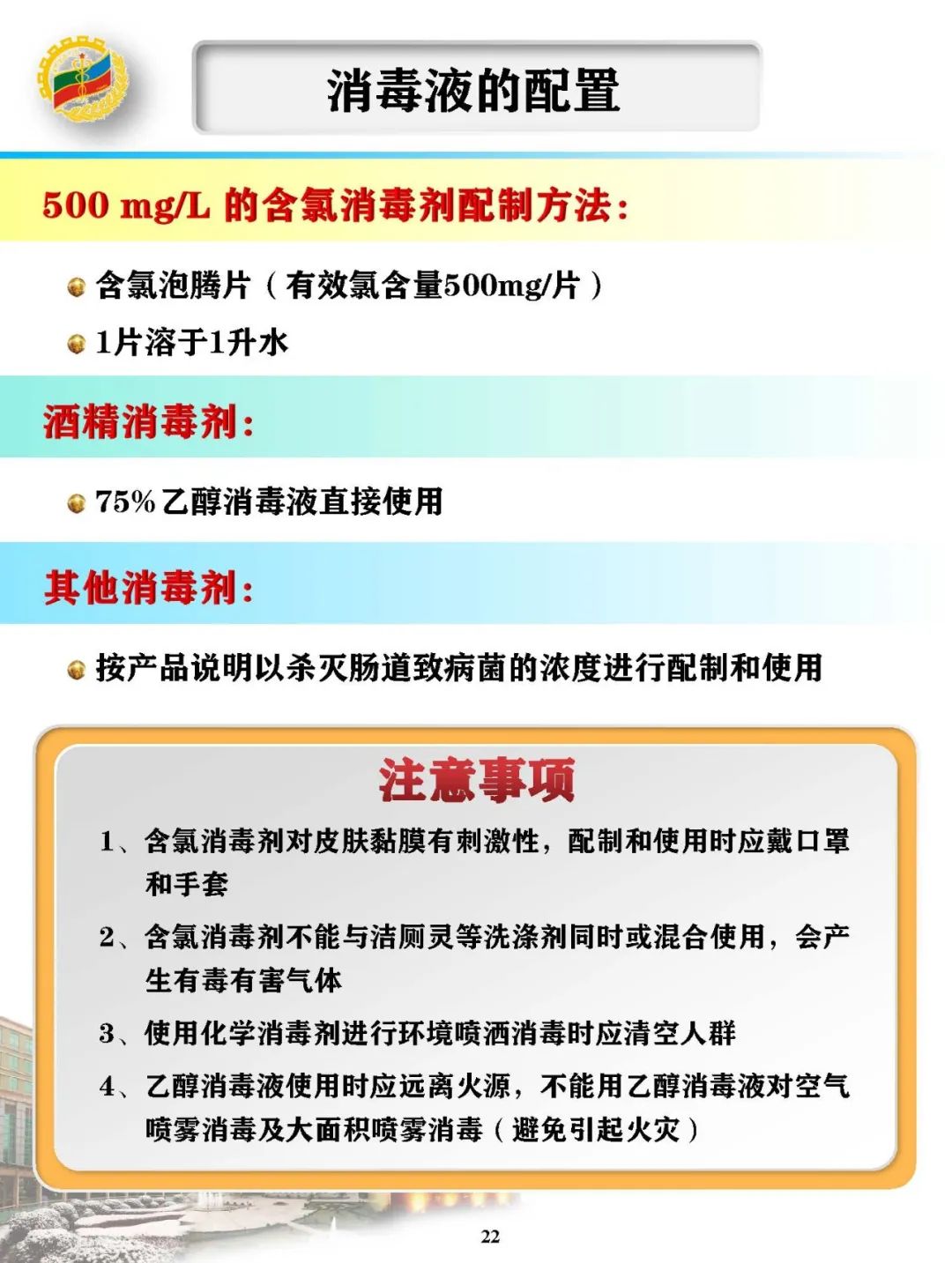 消毒液的配置

500 mg/L 的含氯消毒剂配制方法：

• 含氯泡腾片（有效氯含量500mg/片）
• 1片溶于1升水

酒精消毒剂：

• 75%乙醇消毒液直接使用

其他消毒剂：

• 按产品说明以杀灭肠道致病菌的浓度进行配制和使用

注意事项

1、含氯消毒剂对皮肤黏膜有刺激性，配制和使用时应戴口罩和手套

2、含氯消毒剂不能与洁厕灵等洗涤剂同时或混合使用，会产生有毒有害气体

3、使用化学消毒剂进行环境喷洒消毒时应清空人群

4、乙醇消毒液使用时应远离火源，不能用乙醇消毒液对空气喷雾消毒及大面积喷雾消毒（避免引起火灾）

22